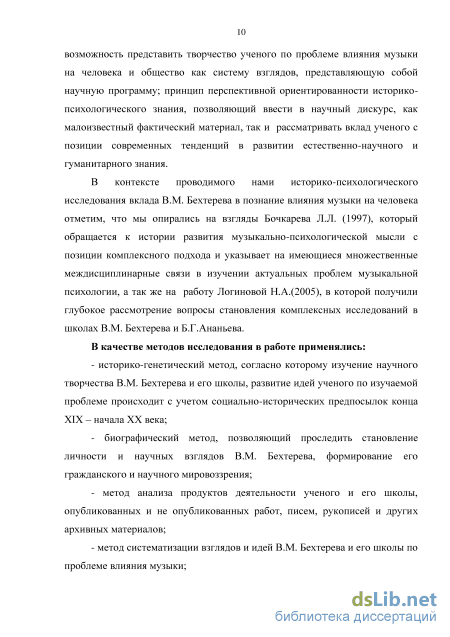 10

возможность представить творчество ученого по проблеме влияния музыки на человека и общество как систему взглядов, представляющую собой научную программу; принцип перспективной ориентированности историко-психологического знания, позволяющий ввести в научный дискурс, как малоизвестный фактический материал, так и рассматривать вклад ученого с позиции современных тенденций в развитии естественно-научного и гуманитарного знания.

В контексте проводимого нами историко-психологического исследования вклада В.М. Бехтерева в познание влияния музыки на человека отметим, что мы опирались на взгляды Бочкарева Л.Л. (1997), который обращается к истории развития музыкально-психологической мысли с позиции комплексного подхода и указывает на имеющиеся множественные междисциплинарные связи в изучении актуальных проблем музыкальной психологии, а так же на работу Логиновой Н.А.(2005), в которой получили глубокое рассмотрение вопросы становления комплексных исследований в школах В.М. Бехтерева и Б.Г.Ананьева.

В качестве методов исследования в работе применялись:

- историко-генетический метод, согласно которому изучение научного творчества В.М. Бехтерева и его школы, развитие идей ученого по изучаемой проблеме происходит с учетом социально-исторических предпосылок конца XIX – начала XX века;

- биографический метод, позволяющий проследить становление личности и научных взглядов В.М. Бехтерева, формирование его гражданского и научного мировоззрения;

- метод анализа продуктов деятельности ученого и его школы, опубликованных и не опубликованных работ, писем, рукописей и других архивных материалов;

- метод систематизации взглядов и идей В.М. Бехтерева и его школы по проблеме влияния музыки;

dsLib.net
библиотека диссертаций